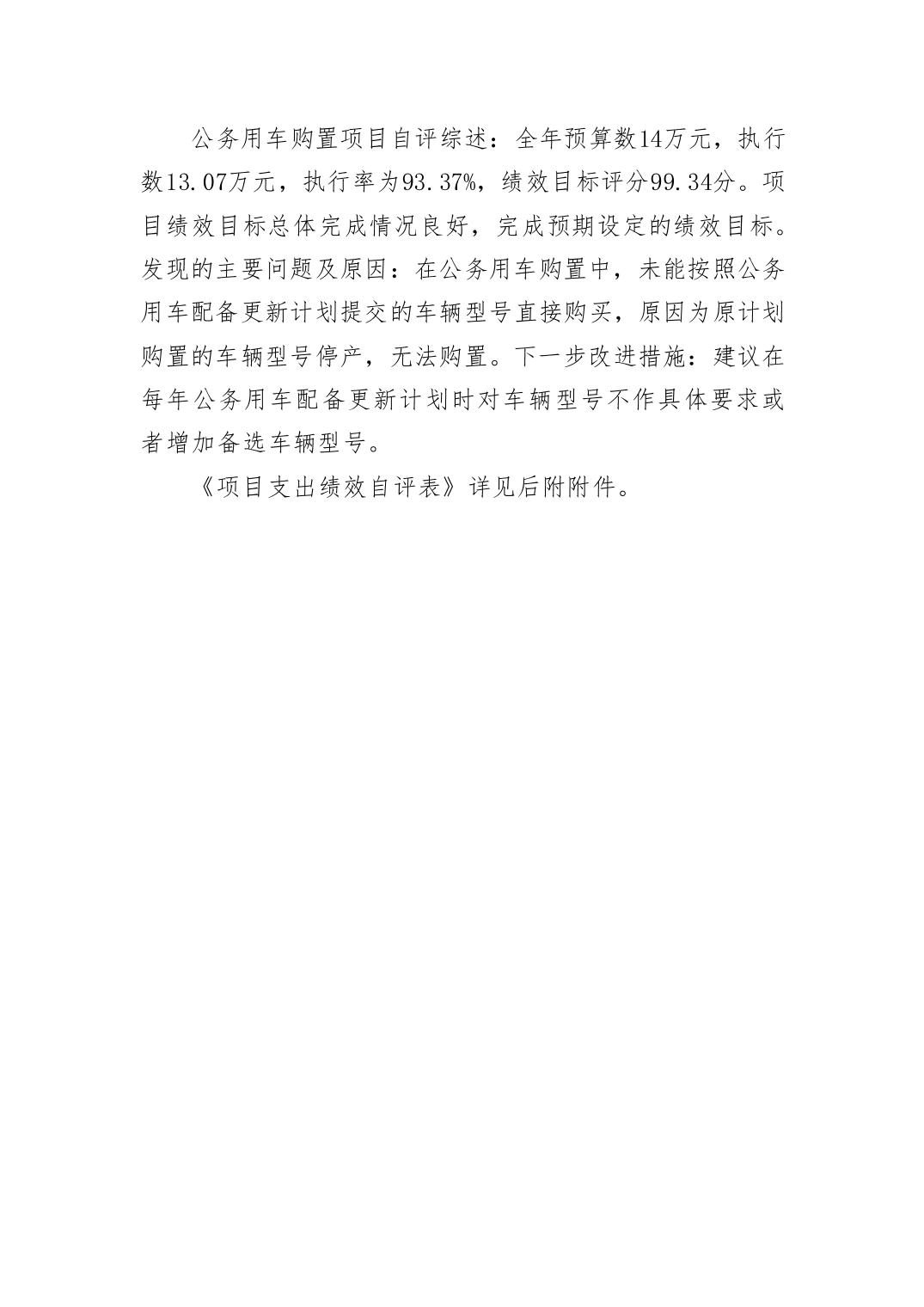 公务用车购置项目自评综述：全年预算数14万元，执行数13.07万元，执行率为93.37%，绩效目标评分99.34分。项目绩效目标总体完成情况良好，完成预期设定的绩效目标。发现的主要问题及原因：在公务用车购置中，未能按照公务用车配备更新计划提交的车辆型号直接购买，原因为原计划购置的车辆型号停产，无法购置。下一步改进措施：建议在每年公务用车配备更新计划时对车辆型号不作具体要求或者增加备选车辆型号。

《项目支出绩效自评表》详见后附附件。